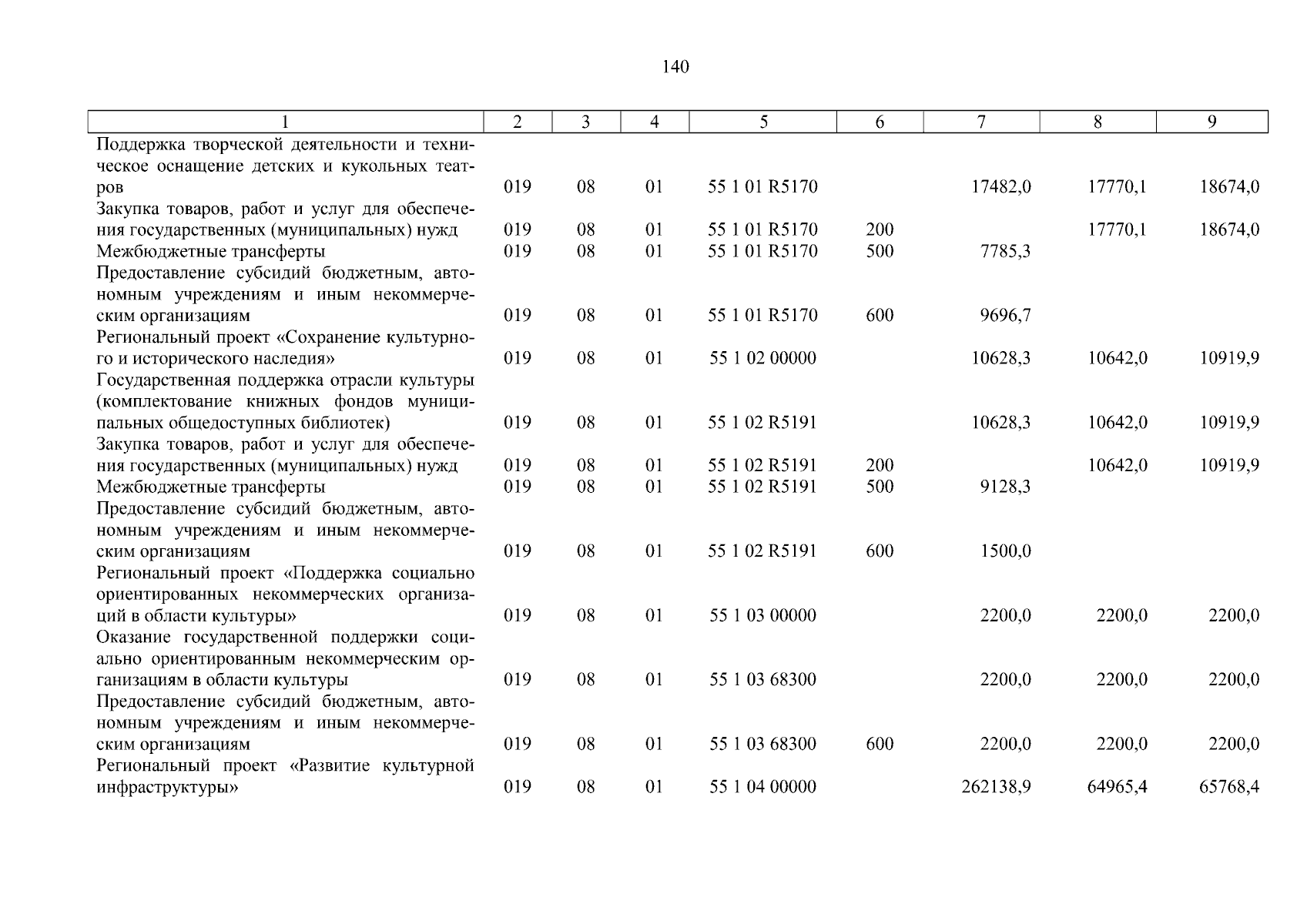 140

| 1 | 2 | 3 | 4 | 5 | 6 | 7 | 8 | 9 |
|---|---|---|---|---|---|---|---|---|
| Поддержка творческой деятельности и техническое оснащение детских и кукольных театров | 019 | 08 | 01 | 55 1 01 R5170 | | 17482,0 | 17770,1 | 18674,0 |
| Закупка товаров, работ и услуг для обеспечения государственных (муниципальных) нужд | 019 | 08 | 01 | 55 1 01 R5170 | 200 | | 17770,1 | 18674,0 |
| Межбюджетные трансферты | 019 | 08 | 01 | 55 1 01 R5170 | 500 | 7785,3 | | |
| Предоставление субсидий бюджетным, автономным учреждениям и иным некоммерческим организациям | 019 | 08 | 01 | 55 1 01 R5170 | 600 | 9696,7 | | |
| Региональный проект «Сохранение культурного и исторического наследия» | 019 | 08 | 01 | 55 1 02 00000 | | 10628,3 | 10642,0 | 10919,9 |
| Государственная поддержка отрасли культуры (комплектование книжных фондов муниципальных общедоступных библиотек) | 019 | 08 | 01 | 55 1 02 R5191 | | 10628,3 | 10642,0 | 10919,9 |
| Закупка товаров, работ и услуг для обеспечения государственных (муниципальных) нужд | 019 | 08 | 01 | 55 1 02 R5191 | 200 | | 10642,0 | 10919,9 |
| Межбюджетные трансферты | 019 | 08 | 01 | 55 1 02 R5191 | 500 | 9128,3 | | |
| Предоставление субсидий бюджетным, автономным учреждениям и иным некоммерческим организациям | 019 | 08 | 01 | 55 1 02 R5191 | 600 | 1500,0 | | |
| Региональный проект «Поддержка социально ориентированных некоммерческих организаций в области культуры» | 019 | 08 | 01 | 55 1 03 00000 | | 2200,0 | 2200,0 | 2200,0 |
| Оказание государственной поддержки социально ориентированным некоммерческим организациям в области культуры | 019 | 08 | 01 | 55 1 03 68300 | | 2200,0 | 2200,0 | 2200,0 |
| Предоставление субсидий бюджетным, автономным учреждениям и иным некоммерческим организациям | 019 | 08 | 01 | 55 1 03 68300 | 600 | 2200,0 | 2200,0 | 2200,0 |
| Региональный проект «Развитие культурной инфраструктуры» | 019 | 08 | 01 | 55 1 04 00000 | | 262138,9 | 64965,4 | 65768,4 |